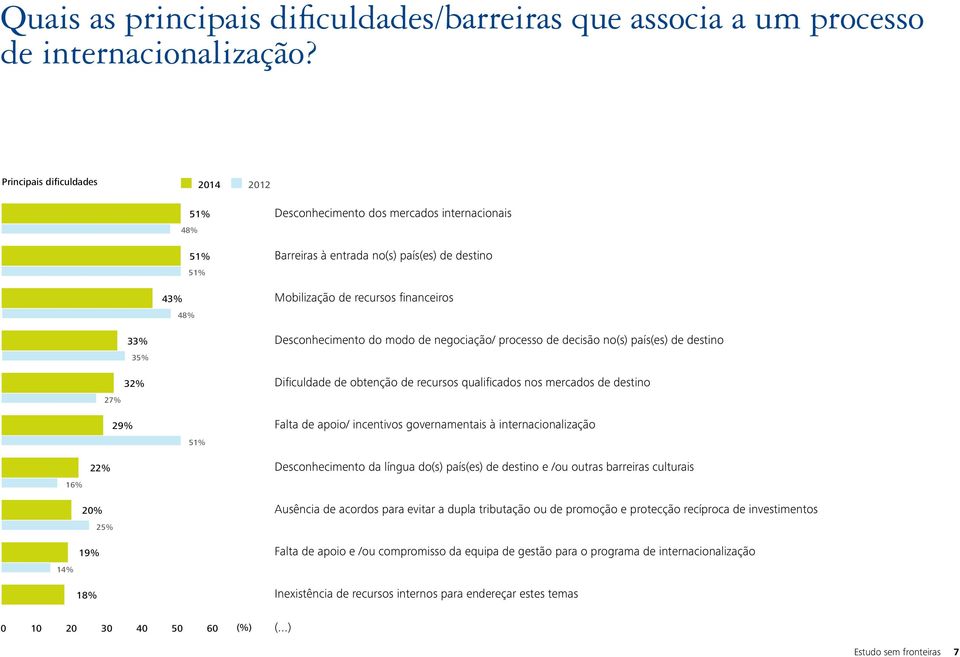 Quais as principais dificuldades/barreiras que associa a um processo de internacionalização?

Principais dificuldades

2014 2012

51% 48% Desconhecimento dos mercados internacionais

51% 51% Barreiras à entrada no(s) país(es) de destino

43% 48% Mobilização de recursos financeiros

33% 35% Desconhecimento do modo de negociação/ processo de decisão no(s) país(es) de destino

32% 27% Dificuldade de obtenção de recursos qualificados nos mercados de destino

29% 51% Falta de apoio/ incentivos governamentais à internacionalização

22% 16% Desconhecimento da língua do(s) país(es) de destino e /ou outras barreiras culturais

20% 25% Ausência de acordos para evitar a dupla tributação ou de promoção e protecção recíproca de investimentos

19% 14% Falta de apoio e /ou compromisso da equipa de gestão para o programa de internacionalização

18% Inexistência de recursos internos para endereçar estes temas

0 10 20 30 40 50 60 (%)

(...)

Estudo sem fronteiras 7